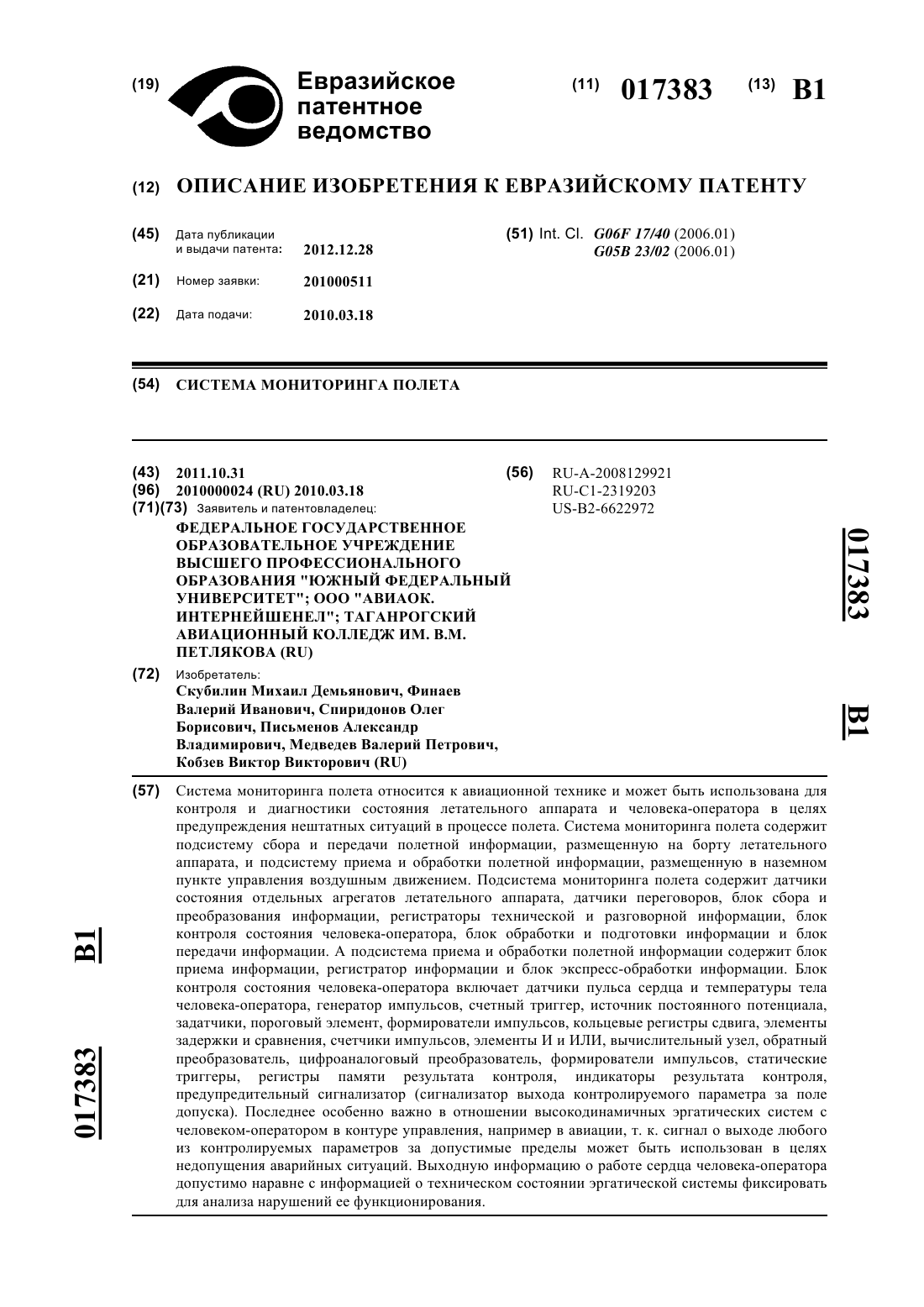 (19) Евразийское патентное ведомство

(11) 017383 (13) B1

(12) ОПИСАНИЕ ИЗОБРЕТЕНИЯ К ЕВРАЗИЙСКОМУ ПАТЕНТУ

(45) Дата публикации и выдачи патента: 2012.12.28

(21) Номер заявки: 201000511

(22) Дата подачи: 2010.03.18

(51) Int. Cl. G06F 17/40 (2006.01)
G05B 23/02 (2006.01)

(54) СИСТЕМА МОНИТОРИНГА ПОЛЕТА

(43) 2011.10.31
(96) 2010000024 (RU) 2010.03.18
(71)(73) Заявитель и патентовладелец:
ФЕДЕРАЛЬНОЕ ГОСУДАРСТВЕННОЕ ОБРАЗОВАТЕЛЬНОЕ УЧРЕЖДЕНИЕ ВЫСШЕГО ПРОФЕССИОНАЛЬНОГО ОБРАЗОВАНИЯ "ЮЖНЫЙ ФЕДЕРАЛЬНЫЙ УНИВЕРСИТЕТ"; ООО "АВИАОК. ИНТЕРНЕЙШЕНЕЛ"; ТАГАНРОГСКИЙ АВИАЦИОННЫЙ КОЛЛЕДЖ ИМ. В.М. ПЕТЛЯКОВА (RU)

(72) Изобретатель:
Скубилин Михаил Демьянович, Финаев Валерий Иванович, Спиридонов Олег Борисович, Письменов Александр Владимирович, Медведев Валерий Петрович, Кобзев Виктор Викторович (RU)

(56) RU-A-2008129921
RU-C1-2319203
US-B2-6622972

017383 B1

(57) Система мониторинга полета относится к авиационной технике и может быть использована для контроля и диагностики состояния летательного аппарата и человека-оператора в целях предупреждения нештатных ситуаций в процессе полета. Система мониторинга полета содержит подсистему сбора и передачи полетной информации, размещенную на борту летательного аппарата, и подсистему приема и обработки полетной информации, размещенную в наземном пункте управления воздушным движением. Подсистема мониторинга полета содержит датчики состояния отдельных агрегатов летательного аппарата, датчики переговоров, блок сбора и преобразования информации, регистраторы технической и разговорной информации, блок контроля состояния человека-оператора, блок обработки и подготовки информации и блок передачи информации. А подсистема приема и обработки полетной информации содержит блок приема информации, регистратор информации и блок экспресс-обработки информации. Блок контроля состояния человека-оператора включает датчики пульса сердца и температуры тела человека-оператора, генератор импульсов, счетный триггер, источник постоянного потенциала, задатчики, пороговый элемент, формирователи импульсов, кольцевые регистры сдвига, элементы задержки и сравнения, счетчики импульсов, элементы И и ИЛИ, вычислительный узел, обратный преобразователь, цифроаналоговый преобразователь, формирователи импульсов, статические триггеры, регистры памяти результата контроля, индикаторы результата контроля, предупредительный сигнализатор (сигнализатор выхода контролируемого параметра за поле допуска). Последнее особенно важно в отношении высокодинамичных эргатических систем с человеком-оператором в контуре управления, например в авиации, т. к. сигнал о выходе любого из контролируемых параметров за допустимые пределы может быть использован в целях недопущения аварийных ситуаций. Выходную информацию о работе сердца человека-оператора допустимо наравне с информацией о техническом состоянии эргатической системы фиксировать для анализа нарушений ее функционирования.

017383 B1